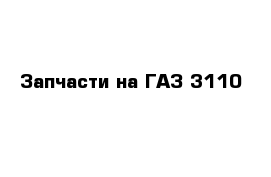 Запчасти на ГАЗ 3110